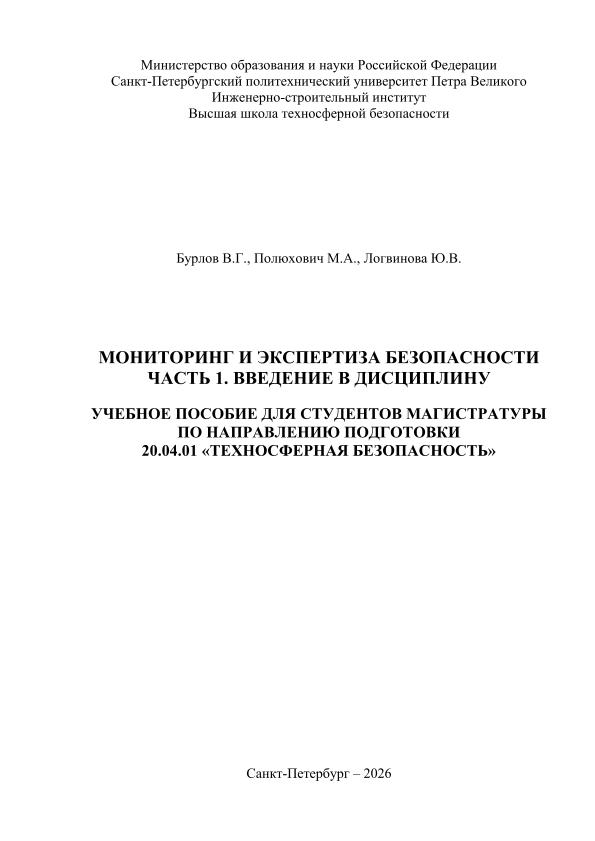 Министерство образования и науки Российской Федерации
Санкт-Петербургский политехнический университет Петра Великого
Инженерно-строительный институт
Высшая школа техносферной безопасности

Бурлов В.Г., Полюхович М.А., Логвинова Ю.В.

МОНИТОРИНГ И ЭКСПЕРТИЗА БЕЗОПАСНОСТИ
ЧАСТЬ 1. ВВЕДЕНИЕ В ДИСЦИПЛИНУ

УЧЕБНОЕ ПОСОБИЕ ДЛЯ СТУДЕНТОВ МАГИСТРАТУРЫ
ПО НАПРАВЛЕНИЮ ПОДГОТОВКИ
20.04.01 «ТЕХНОСФЕРНАЯ БЕЗОПАСНОСТЬ»

Санкт-Петербург – 2026